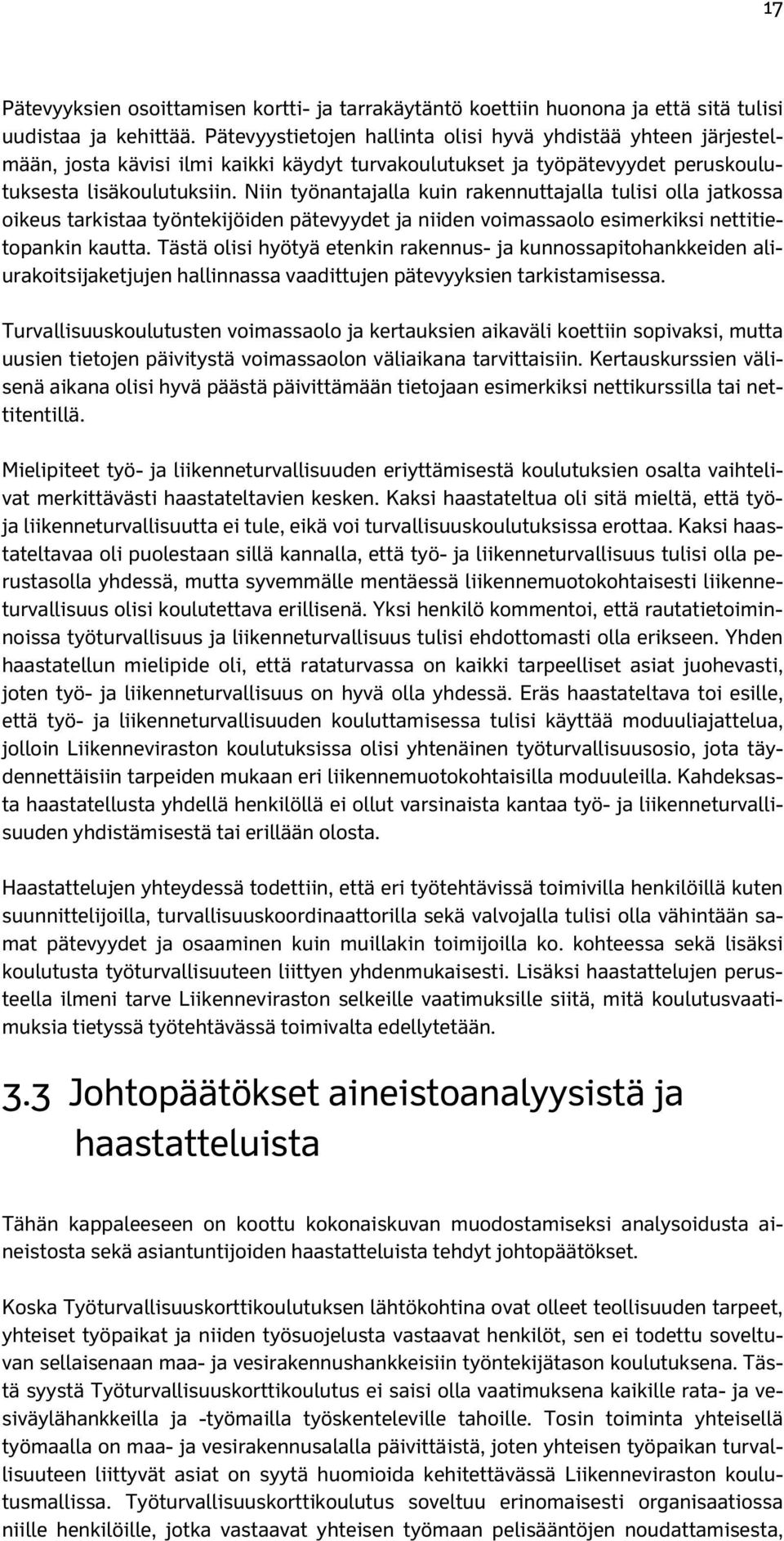 17

Pätevyyksien osoittamisen kortti- ja tarrakäytäntö koettiin huonona ja että sitä tulisi uudistaa ja kehittää. Pätevyystietojen hallinta olisi hyvä yhdistää yhteen järjestelmään, josta kävisi ilmi kaikki käydyt turvakoulutukset ja työpätevyydet peruskoulutuksesta lisäkoulutuksiin. Niin työnantajalla kuin rakennuttajalla tulisi olla jatkossa oikeus tarkistaa työntekijöiden pätevyydet ja niiden voimassaolo esimerkiksi nettitietopankin kautta. Tästä olisi hyötyä etenkin rakennus- ja kunnossapitohankkeiden aliurakoitsijaketjujen hallinnassa vaadittujen pätevyyksien tarkistamisessa.

Turvallisuuskoulutusten voimassaolo ja kertauksien aikaväli koettiin sopivaksi, mutta uusien tietojen päivitystä voimassaolon väliaikana tarvittaisiin. Kertauskurssien välisenä aikana olisi hyvä päästä päivittämään tietojaan esimerkiksi nettikurssilla tai nettitentillä.

Mielipiteet työ- ja liikenneturvallisuuden eriyttämisestä koulutuksien osalta vaihtelivat merkittävästi haastateltavien kesken. Kaksi haastateltua oli sitä mieltä, että työ- ja liikenneturvallisuutta ei tule, eikä voi turvallisuuskoulutuksissa erottaa. Kaksi haastateltavaa oli puolestaan sillä kannalla, että työ- ja liikenneturvallisuus tulisi olla perustasolla yhdessä, mutta syvemmälle mentäessä liikennemuotokohtaisesti liikenneturvallisuus olisi koulutettava erillisenä. Yksi henkilö kommentoi, että rautatietoiminnoissa työturvallisuus ja liikenneturvallisuus tulisi ehdottomasti olla erikseen. Yhden haastatellun mielipide oli, että rataturvassa on kaikki tarpeelliset asiat juohevasti, joten työ- ja liikenneturvallisuus on hyvä olla yhdessä. Eräs haastateltava toi esille, että työ- ja liikenneturvallisuuden kouluttamisessa tulisi käyttää moduuliajattelua, jolloin Liikenneviraston koulutuksissa olisi yhtenäinen työturvallisuusosio, jota täydennettäisiin tarpeiden mukaan eri liikennemuotokohtaisilla moduuleilla. Kahdeksasta haastatellusta yhdellä henkilöllä ei ollut varsinaista kantaa työ- ja liikenneturvallisuuden yhdistämisestä tai erillään olosta.

Haastattelujen yhteydessä todettiin, että eri työtehtävissä toimivilla henkilöillä kuten suunnittelijoilla, turvallisuuskoordinaattorilla sekä valvojalla tulisi olla vähintään samat pätevyydet ja osaaminen kuin muillakin toimijoilla ko. kohteessa sekä lisäksi koulutusta työturvallisuuteen liittyen yhdenmukaisesti. Lisäksi haastattelujen perusteella ilmeni tarve Liikenneviraston selkeille vaatimuksille siitä, mitä koulutusvaatimuksia tietyssä työtehtävässä toimivalta edellytetään.

3.3 Johtopäätökset aineistoanalyysistä ja haastatteluista

Tähän kappaleeseen on koottu kokonaiskuvan muodostamiseksi analysoidusta aineistosta sekä asiantuntijoiden haastatteluista tehdyt johtopäätökset.

Koska Työturvallisuuskorttikoulutuksen lähtökohtina ovat olleet teollisuuden tarpeet, yhteiset työpaikat ja niiden työsuojelusta vastaavat henkilöt, sen ei todettu soveltuvan sellaisenaan maa- ja vesirakennushankkeisiin työntekijätason koulutuksena. Tästä syystä Työturvallisuuskorttikoulutus ei saisi olla vaatimuksena kaikille rata- ja vesiväylähankkeilla ja -työmailla työskenteleville tahoille. Tosin toiminta yhteisellä työmaalla on maa- ja vesirakennusalalla päivittäistä, joten yhteisen työpaikan turvallisuuteen liittyvät asiat on syytä huomioida kehitettävässä Liikenneviraston koulutusmallissa. Työturvallisuuskorttikoulutus soveltuu erinomaisesti organisaatiossa niille henkilöille, jotka vastaavat yhteisen työmaan pelisääntöjen noudattamisesta,